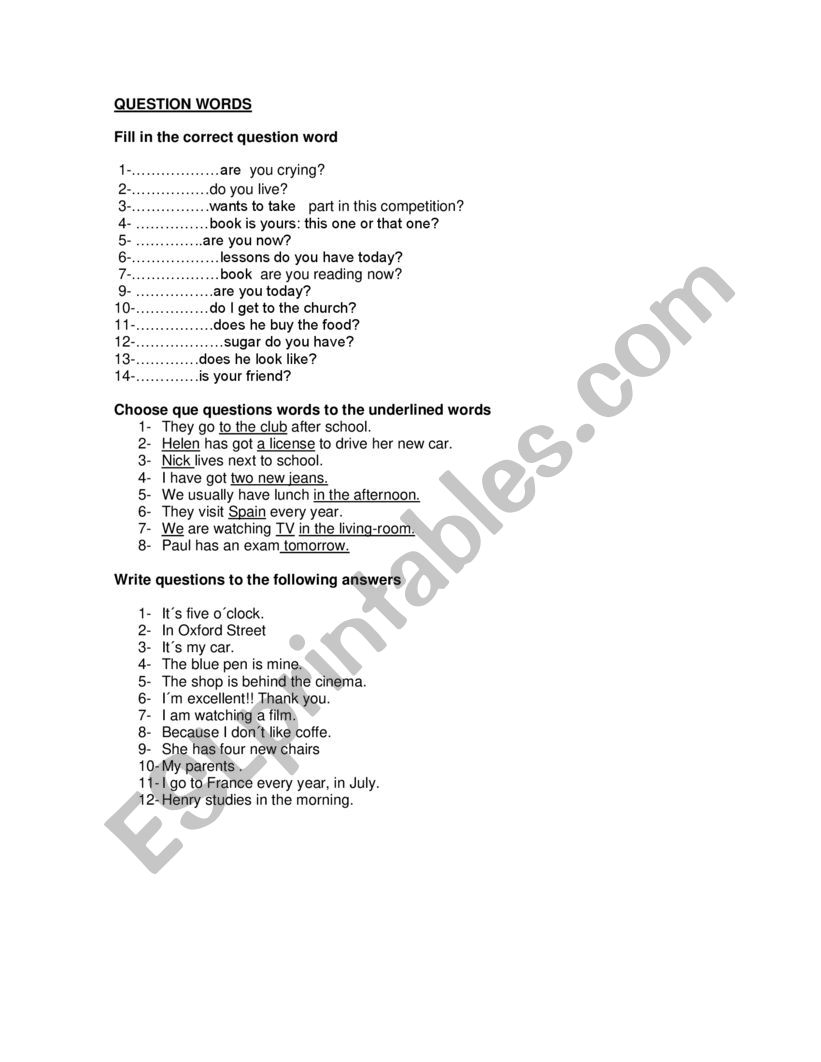 QUESTION WORDS

Fill in the correct question word

1-………………are you crying?
2-…………….do you live?
3-…………….wants to take part in this competition?
4- ……………book is yours: this one or that one?
5- ………….are you now?
6-………………lessons do you have today?
7-………………book are you reading now?
9- …………….are you today?
10-……………do I get to the church?
11-…………….does he buy the food?
12-………………sugar do you have?
13-…………does he look like?
14-…………is your friend?

Choose que questions words to the underlined words
1- They go to the club after school.
2- Helen has got a license to drive her new car.
3- Nick lives next to school.
4- I have got two new jeans.
5- We usually have lunch in the afternoon.
6- They visit Spain every year.
7- We are watching TV in the living-room.
8- Paul has an exam tomorrow.

Write questions to the following answers

1- It´s five o´clock.
2- In Oxford Street
3- It´s my car.
4- The blue pen is mine.
5- The shop is behind the cinema.
6- I´m excellent!! Thank you.
7- I am watching a film.
8- Because I don´t like coffe.
9- She has four new chairs
10- My parents .
11- I go to France every year, in July.
12- Henry studies in the morning.

ESLprintables.com